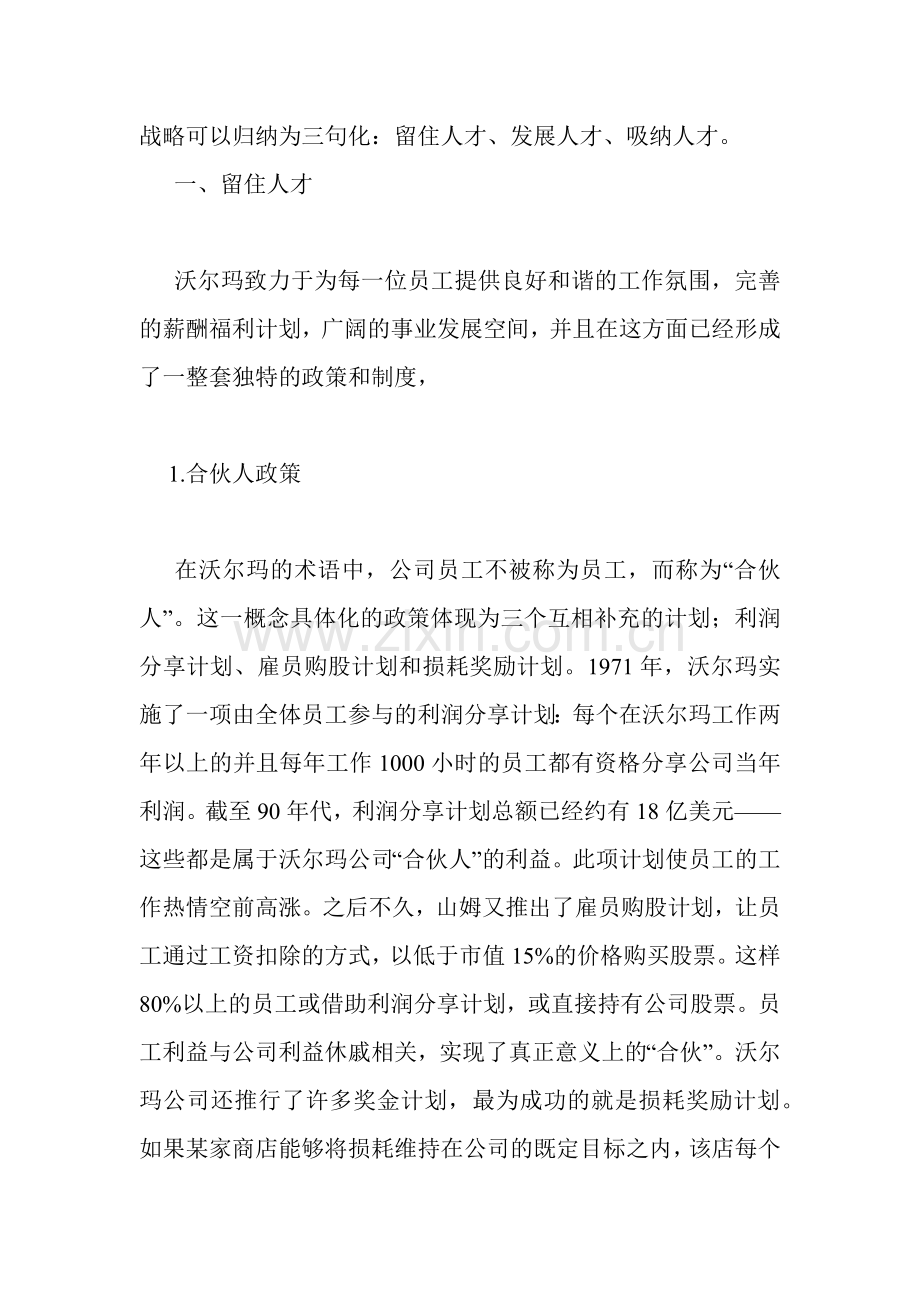 战略可以归纳为三句化：留住人才、发展人才、吸纳人才。

一、留住人才

沃尔玛致力于为每一位员工提供良好和谐的工作氛围，完善的薪酬福利计划，广阔的事业发展空间，并且在这方面已经形成了一整套独特的政策和制度，

1.合伙人政策

在沃尔玛的术语中，公司员工不被称为员工，而称为“合伙人”。这一概念具体化的政策体现为三个互相补充的计划；利润分享计划、雇员购股计划和损耗奖励计划。1971年，沃尔玛实施了一项由全体员工参与的利润分享计划：每个在沃尔玛工作两年以上的并且每年工作1000小时的员工都有资格分享公司当年利润。截至90年代，利润分享计划总额已经约有18亿美元——这些都是属于沃尔玛公司“合伙人”的利益。此项计划使员工的工作热情空前高涨。之后不久，山姆又推出了雇员购股计划，让员工通过工资扣除的方式，以低于市值15%的价格购买股票。这样80%以上的员工或借助利润分享计划，或直接持有公司股票。员工利益与公司利益休戚相关，实现了真正意义上的“合伙”。沃尔玛公司还推行了许多奖金计划，最为成功的就是损耗奖励计划。如果某家商店能够将损耗维持在公司的既定目标之内，该店每个

www.zixin.com.cn